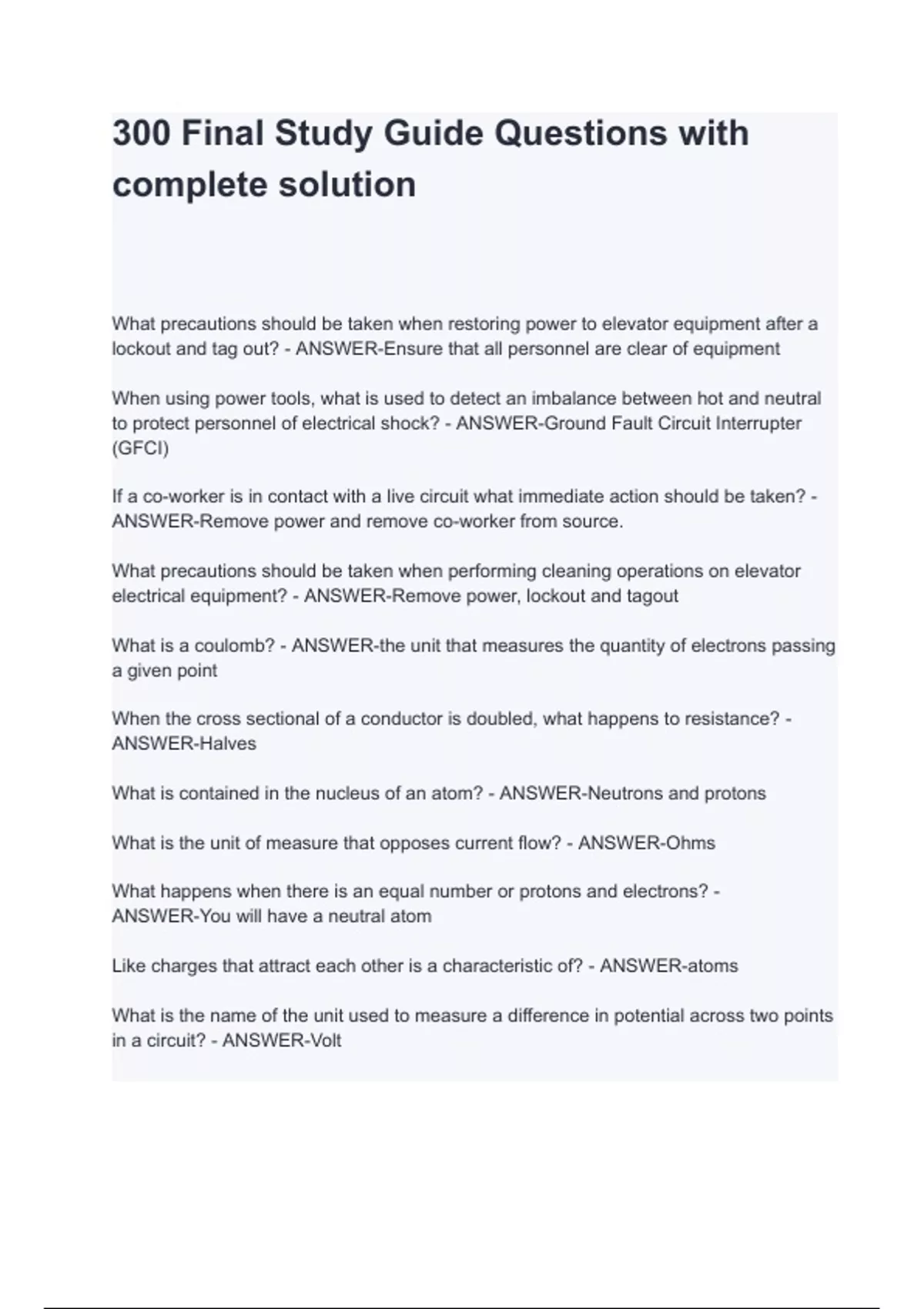 300 Final Study Guide Questions with complete solution

What precautions should be taken when restoring power to elevator equipment after a lockout and tag out? - ANSWER-Ensure that all personnel are clear of equipment

When using power tools, what is used to detect an imbalance between hot and neutral to protect personnel of electrical shock? - ANSWER-Ground Fault Circuit Interrupter (GFCI)

If a co-worker is in contact with a live circuit what immediate action should be taken? - ANSWER-Remove power and remove co-worker from source.

What precautions should be taken when performing cleaning operations on elevator electrical equipment? - ANSWER-Remove power, lockout and tagout

What is a coulomb? - ANSWER-the unit that measures the quantity of electrons passing a given point

When the cross sectional of a conductor is doubled, what happens to resistance? - ANSWER-Halves

What is contained in the nucleus of an atom? - ANSWER-Neutrons and protons

What is the unit of measure that opposes current flow? - ANSWER-Ohms

What happens when there is an equal number or protons and electrons? - ANSWER-You will have a neutral atom

Like charges that attract each other is a characteristic of? - ANSWER-atoms

What is the name of the unit used to measure a difference in potential across two points in a circuit? - ANSWER-Volt